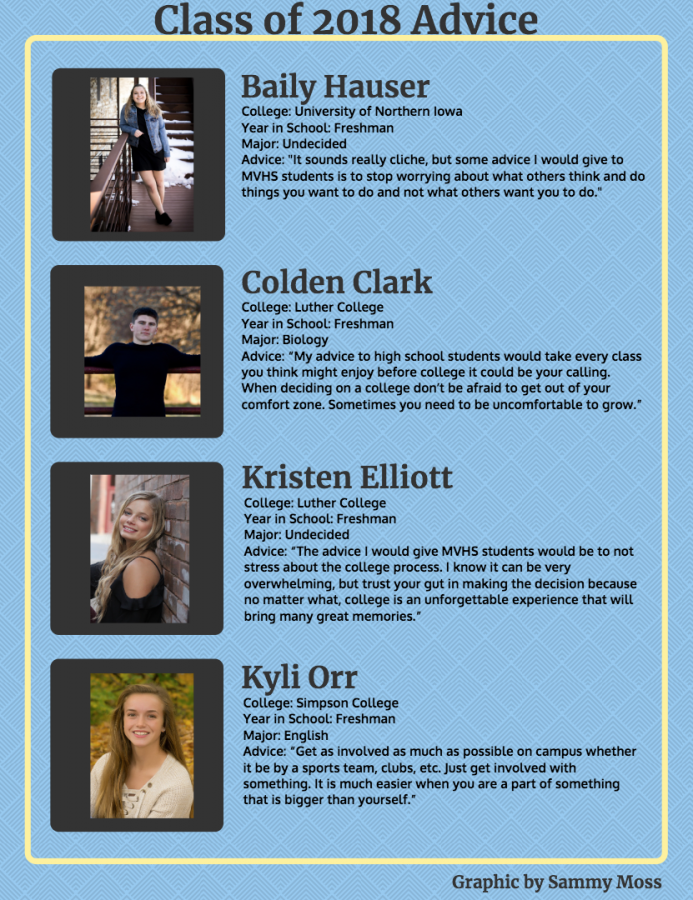 Class of 2018 Advice

Baily Hauser
College: University of Northern Iowa
Year in School: Freshman
Major: Undecided
Advice: "It sounds really cliche, but some advice I would give to MVHS students is to stop worrying about what others think and do things you want to do and not what others want you to do."

Colden Clark
College: Luther College
Year in School: Freshman
Major: Biology
Advice: "My advice to high school students would take every class you think might enjoy before college it could be your calling. When deciding on a college don't be afraid to get out of your comfort zone. Sometimes you need to be uncomfortable to grow."

Kristen Elliott
College: Luther College
Year in School: Freshman
Major: Undecided
Advice: "The advice I would give MVHS students would be to not stress about the college process. I know it can be very overwhelming, but trust your gut in making the decision because no matter what, college is an unforgettable experience that will bring many great memories."

Kyli Orr
College: Simpson College
Year in School: Freshman
Major: English
Advice: "Get as involved as much as possible on campus whether it be by a sports team, clubs, etc. Just get involved with something. It is much easier when you are a part of something that is bigger than yourself."

Graphic by Sammy Moss